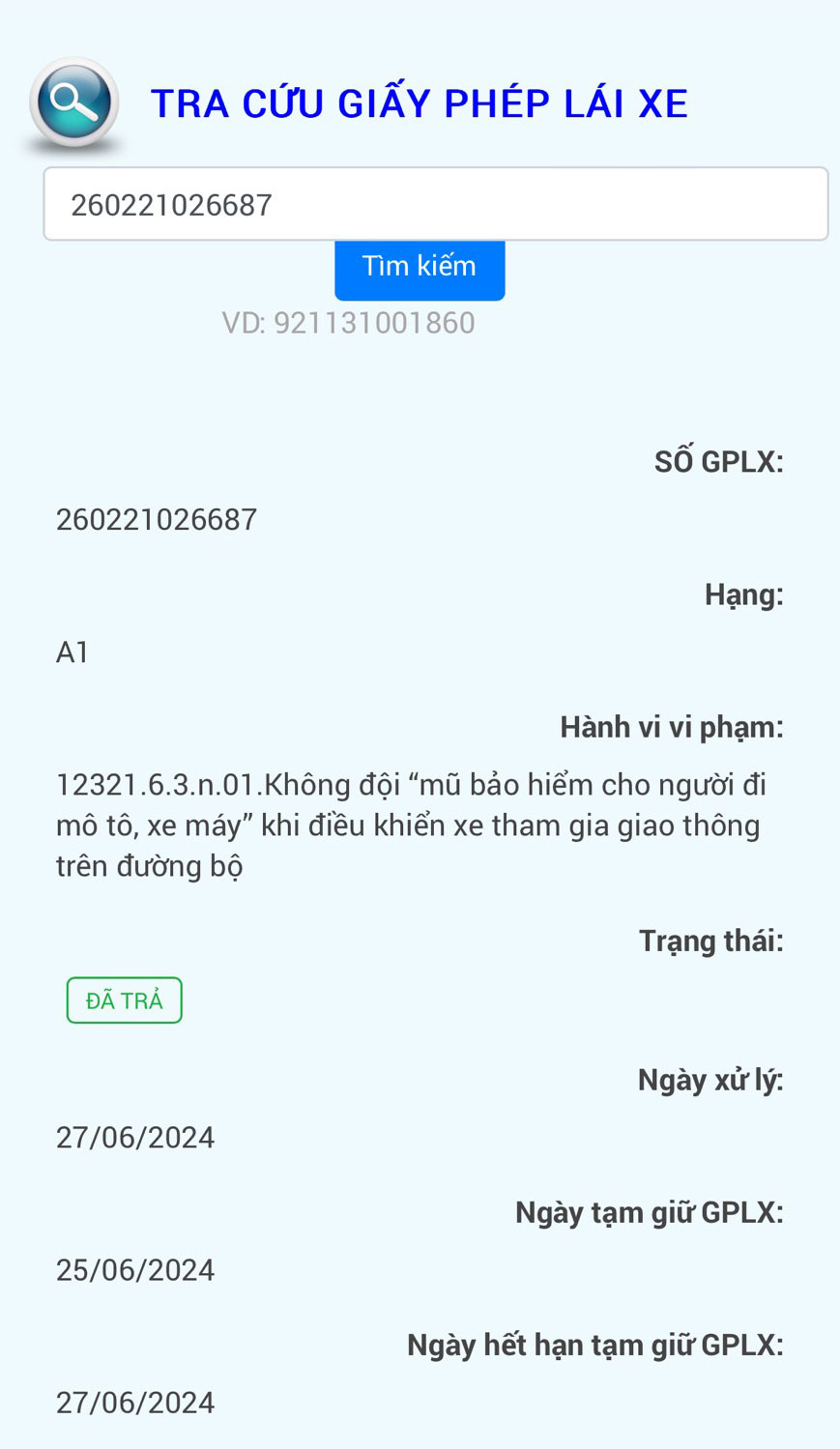 TRA CỨU GIẤY PHÉP LÁI XE

260221026687

Tìm kiếm

VD: 921131001860

SỐ GPLX:

260221026687

Hạng:

A1

Hành vi vi phạm:

12321.6.3.n.01.Không đội “mũ bảo hiểm cho người đi mô tô, xe máy” khi điều khiển xe tham gia giao thông trên đường bộ

Trạng thái:

ĐÃ TRẢ

Ngày xử lý:

27/06/2024

Ngày tạm giữ GPLX:

25/06/2024

Ngày hết hạn tạm giữ GPLX:

27/06/2024